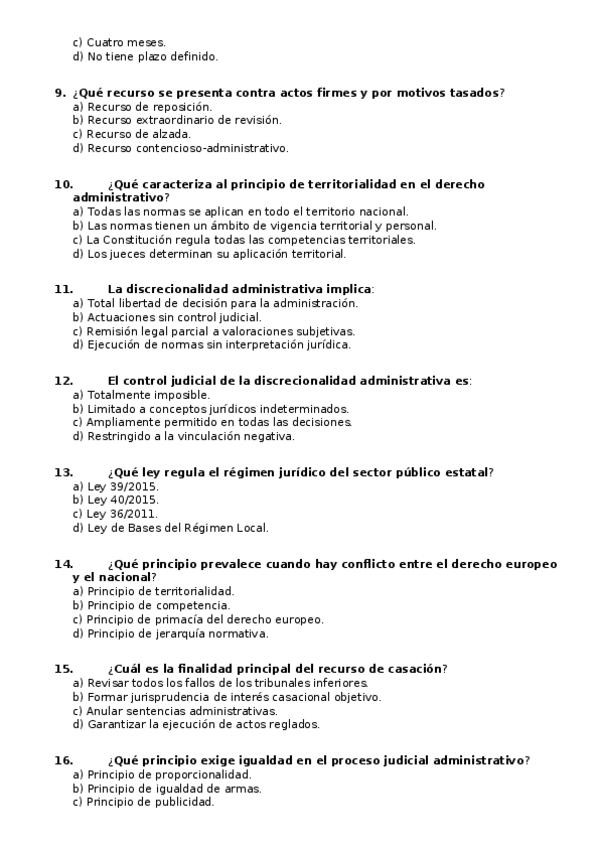 c) Cuatro meses.
d) No tiene plazo definido.

9. ¿Qué recurso se presenta contra actos firmes y por motivos tasados?
a) Recurso de reposición.
b) Recurso extraordinario de revisión.
c) Recurso de alzada.
d) Recurso contencioso-administrativo.

10. ¿Qué caracteriza al principio de territorialidad en el derecho administrativo?
a) Todas las normas se aplican en todo el territorio nacional.
b) Las normas tienen un ámbito de vigencia territorial y personal.
c) La Constitución regula todas las competencias territoriales.
d) Los jueces determinan su aplicación territorial.

11. La discrecionalidad administrativa implica:
a) Total libertad de decisión para la administración.
b) Actuaciones sin control judicial.
c) Remisión legal parcial a valoraciones subjetivas.
d) Ejecución de normas sin interpretación jurídica.

12. El control judicial de la discrecionalidad administrativa es:
a) Totalmente imposible.
b) Limitado a conceptos jurídicos indeterminados.
c) Ampliamente permitido en todas las decisiones.
d) Restringido a la vinculación negativa.

13. ¿Qué ley regula el régimen jurídico del sector público estatal?
a) Ley 39/2015.
b) Ley 40/2015.
c) Ley 36/2011.
d) Ley de Bases del Régimen Local.

14. ¿Qué principio prevalece cuando hay conflicto entre el derecho europeo y el nacional?
a) Principio de territorialidad.
b) Principio de competencia.
c) Principio de primacía del derecho europeo.
d) Principio de jerarquía normativa.

15. ¿Cuál es la finalidad principal del recurso de casación?
a) Revisar todos los fallos de los tribunales inferiores.
b) Formar jurisprudencia de interés casacional objetivo.
c) Anular sentencias administrativas.
d) Garantizar la ejecución de actos reglados.

16. ¿Qué principio exige igualdad en el proceso judicial administrativo?
a) Principio de proporcionalidad.
b) Principio de igualdad de armas.
c) Principio de publicidad.